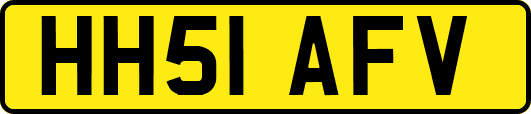 HH51 AFV